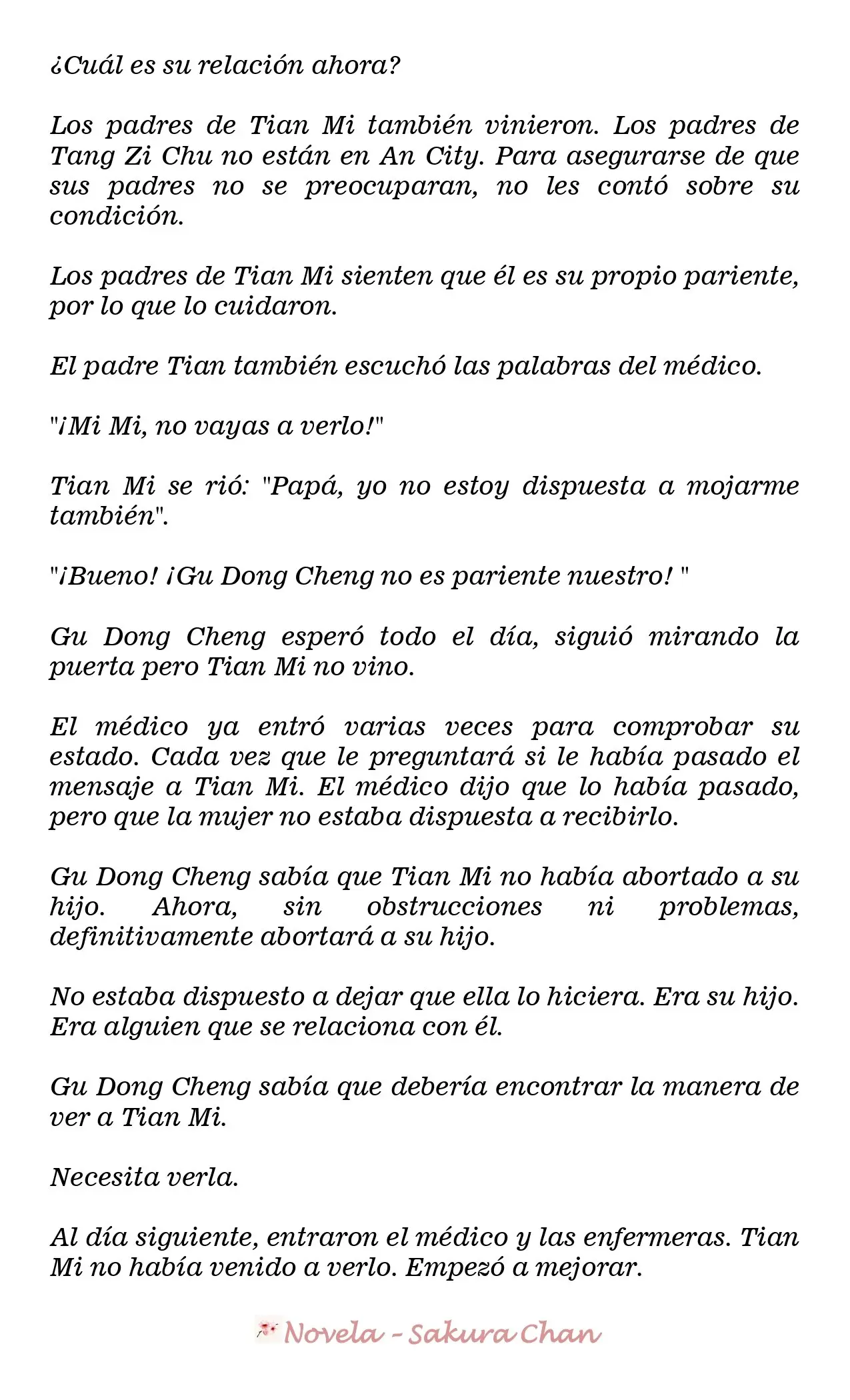 ¿Cuál es su relación ahora?

Los padres de Tian Mi también vinieron. Los padres de Tang Zi Chu no están en An City. Para asegurarse de que sus padres no se preocuparan, no les contó sobre su condición.

Los padres de Tian Mi sienten que él es su propio pariente, por lo que lo cuidaron.

El padre Tian también escuchó las palabras del médico.

"¡Mi Mi, no vayas a verlo!"

Tian Mi se rió: "Papá, yo no estoy dispuesta a mojarme también".

"¡Bueno! ¡Gu Dong Cheng no es pariente nuestro! "

Gu Dong Cheng esperó todo el día, siguió mirando la puerta pero Tian Mi no vino.

El médico ya entró varias veces para comprobar su estado. Cada vez que le preguntará si le había pasado el mensaje a Tian Mi. El médico dijo que lo había pasado, pero que la mujer no estaba dispuesta a recibirlo.

Gu Dong Cheng sabía que Tian Mi no había abortado a su hijo. Ahora, sin obstrucciones ni problemas, definitivamente abortará a su hijo.

No estaba dispuesto a dejar que ella lo hiciera. Era su hijo. Era alguien que se relaciona con él.

Gu Dong Cheng sabía que debería encontrar la manera de ver a Tian Mi.

Necesita verla.

Al día siguiente, entraron el médico y las enfermeras. Tian Mi no había venido a verlo. Empezó a mejorar.

Novela - Sakura Chan